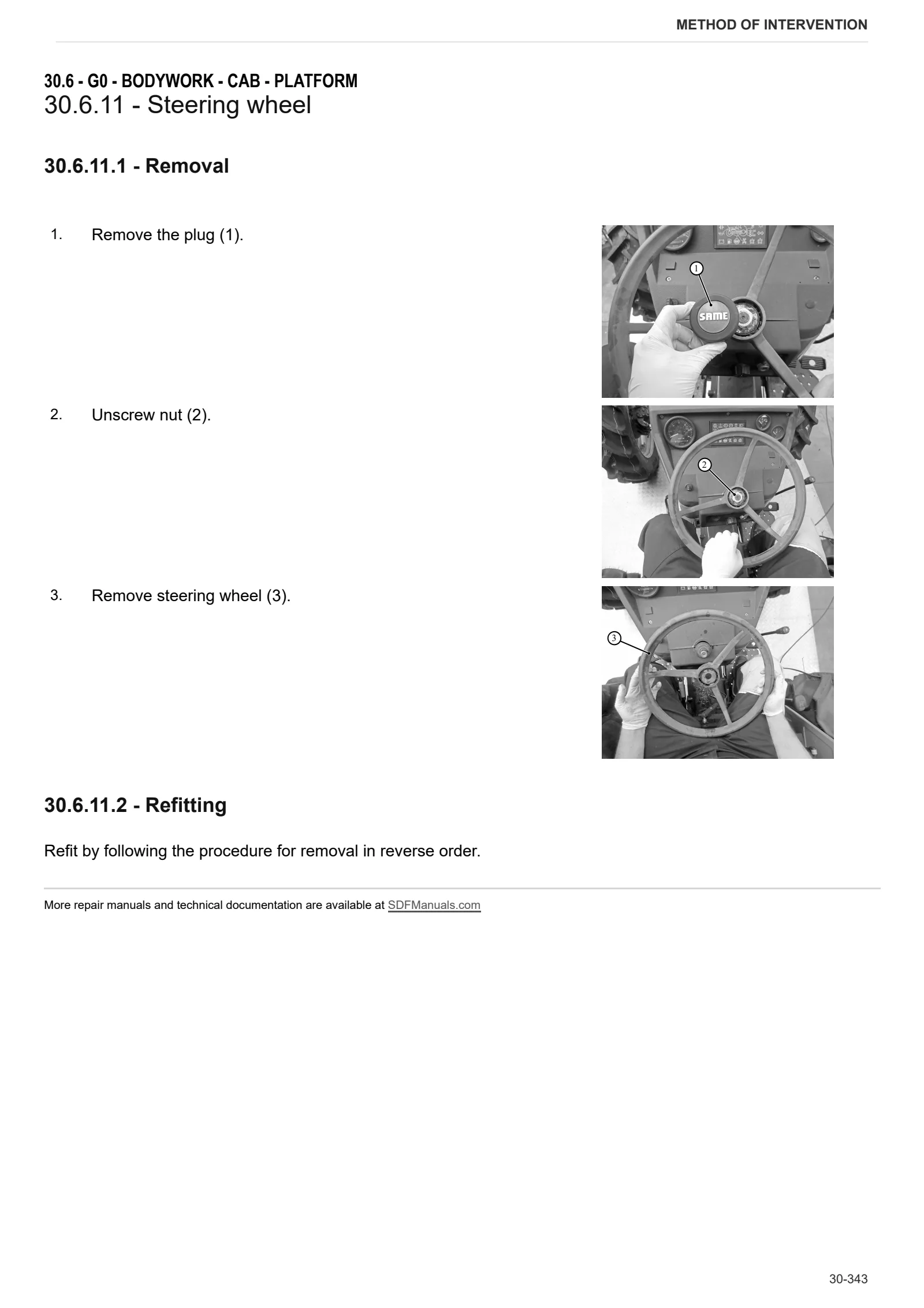 METHOD OF INTERVENTION

30.6 - G0 - BODYWORK - CAB - PLATFORM
30.6.11 - Steering wheel

30.6.11.1 - Removal

1. Remove the plug (1).

1

SAME

2. Unscrew nut (2).

2

3. Remove steering wheel (3).

3

30.6.11.2 - Refitting

Refit by following the procedure for removal in reverse order.

More repair manuals and technical documentation are available at SDFManuals.com

30-343